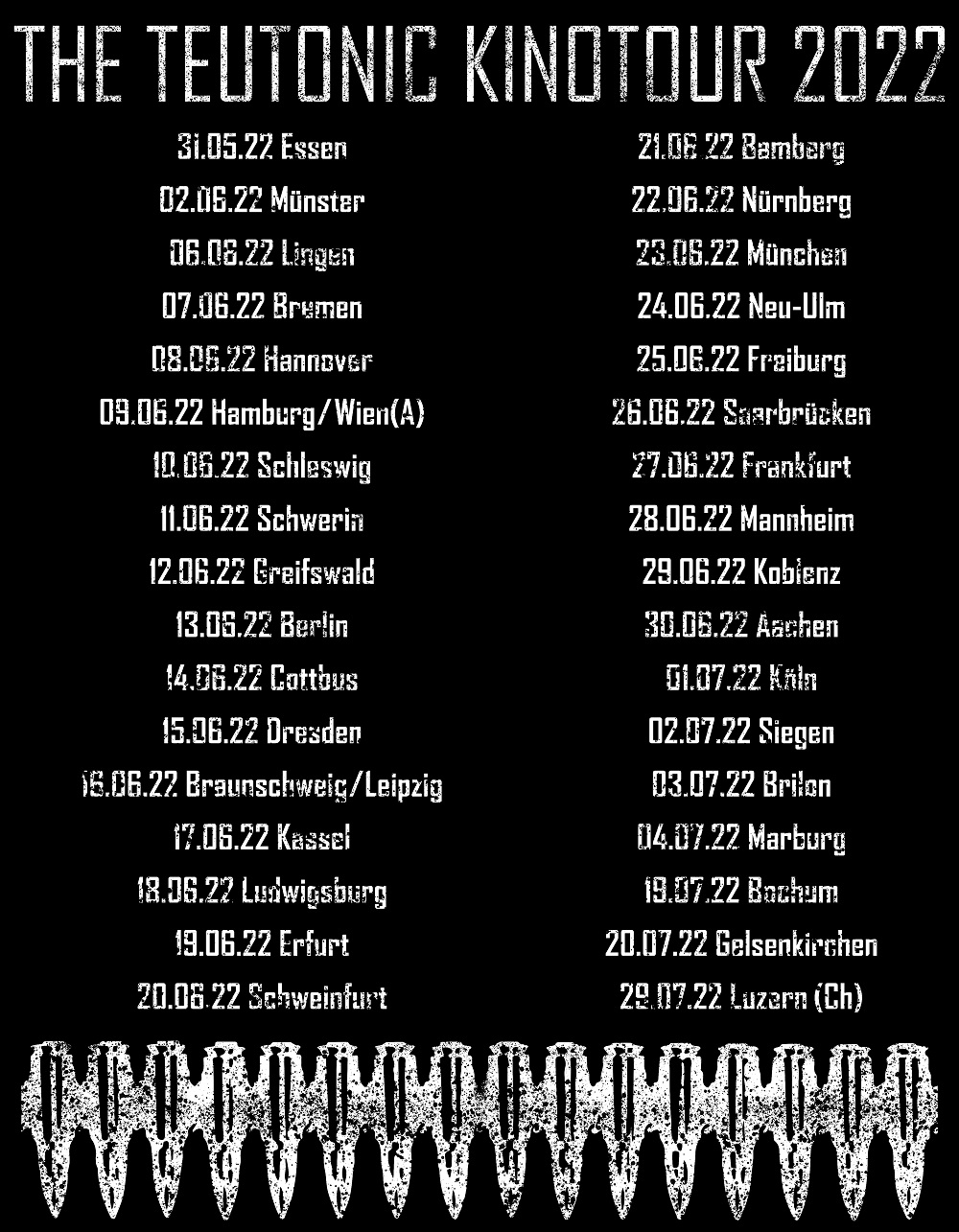 THE TEUTONIC KINOTOUR 2022

31.05.22 Essen
02.06.22 Münster
06.06.22 Lingen
07.06.22 Bremen
08.06.22 Hannover
09.06.22 Hamburg/Wien(A)
10.06.22 Schleswig
11.06.22 Schwerin
12.06.22 Greifswald
13.06.22 Berlin
14.06.22 Cottbus
15.06.22 Dresden
16.06.22 Braunschweig/Leipzig
17.06.22 Kassel
18.06.22 Ludwigsburg
19.06.22 Erfurt
20.06.22 Schweinfurt

21.06.22 Bamberg
22.06.22 Nürnberg
23.06.22 München
24.06.22 Neu-Ulm
25.06.22 Freiburg
26.06.22 Saarbrücken
27.06.22 Frankfurt
28.06.22 Mannheim
29.06.22 Koblenz
30.06.22 Aachen
01.07.22 Köln
02.07.22 Siegen
03.07.22 Brilon
04.07.22 Marburg
19.07.22 Bochum
20.07.22 Gelsenkirchen
29.07.22 Luzern (Ch)